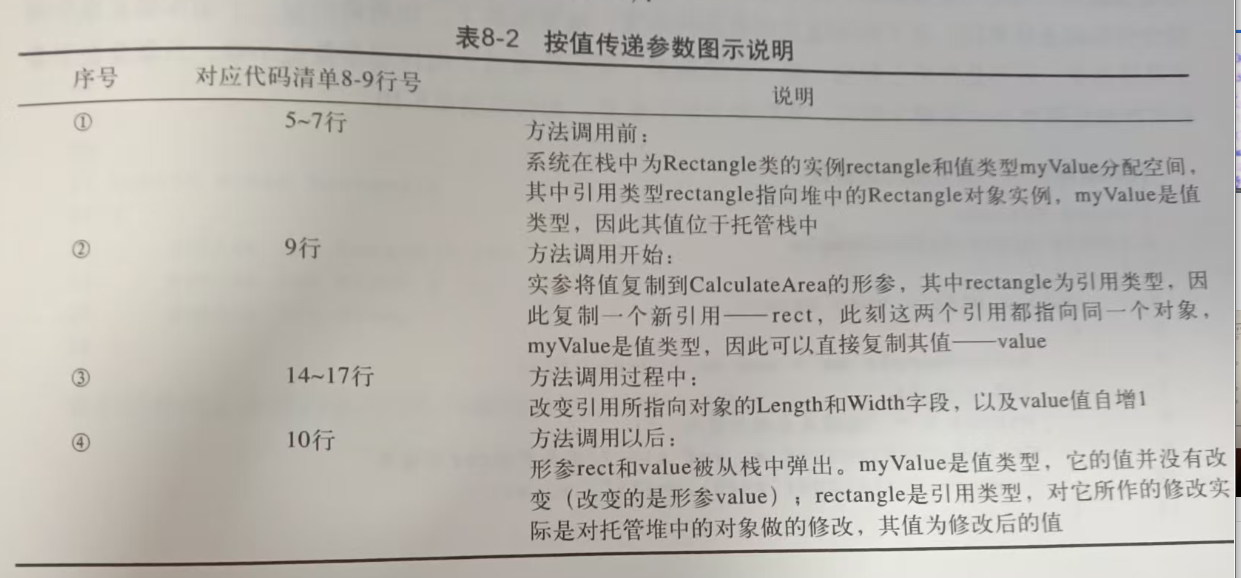 表8-2 按值传递参数图示说明

| 序号 | 对应代码清单8-9行号 | 说明 |
|---|---|---|
| ① | 5~7行 | 方法调用前：系统在栈中为Rectangle类的实例rectangle和值类型myValue分配空间，其中引用类型rectangle指向堆中的Rectangle对象实例，myValue是值类型，因此其值位于托管栈中 |
| ② | 9行 | 方法调用开始：实参将值复制到CalculateArea的形参，其中rectangle为引用类型，因此复制一个新引用——rect，此刻这两个引用都指向同一个对象，myValue是值类型，因此可以直接复制其值——value |
| ③ | 14~17行 | 方法调用过程中：改变引用所指向对象的Length和Width字段，以及value值自增1 |
| ④ | 10行 | 方法调用以后：形参rect和value被从栈中弹出。myValue是值类型，它的值并没有改变（改变的是形参value）；rectangle是引用类型，对它所作的修改实际是对托管堆中的对象做的修改，其值为修改后的值 |